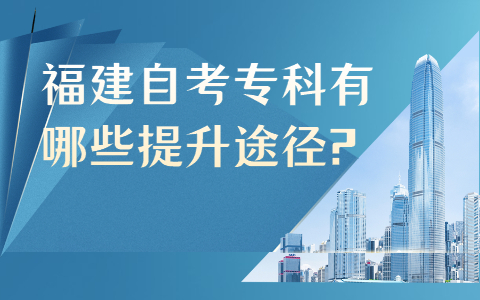 福建自考专科有哪些提升途径?